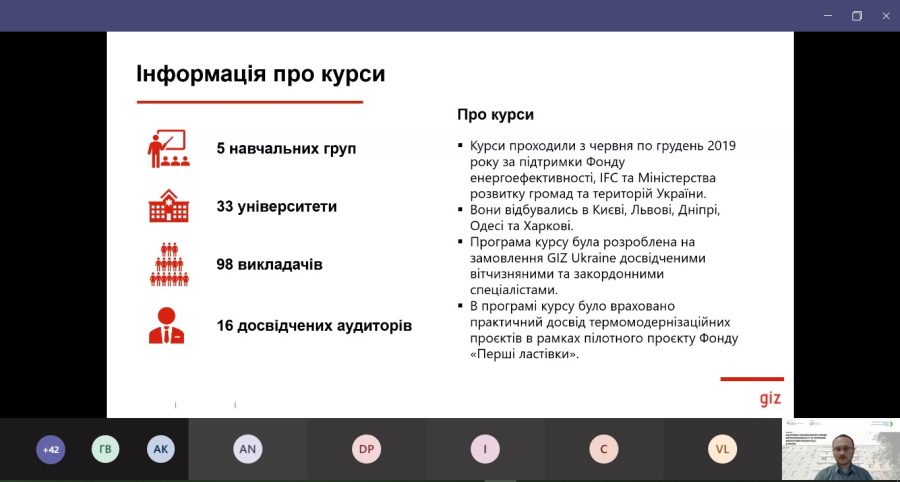 Інформація про курси

5 навчальних груп

33 університети

98 викладачів

16 досвідчених аудиторів

Про курси

▪ Курси проходили з червня по грудень 2019 року за підтримки Фонду енергоефективності, IFC та Міністерства розвитку громад та територій України.
▪ Вони відбувались в Києві, Львові, Дніпрі, Одесі та Харкові.
▪ Програма курсу була розроблена на замовлення GIZ Ukraine досвідченими вітчизняними та закордонними спеціалістами.
▪ В програмі курсу було враховано практичний досвід термомодернізаційних проєктів в рамках пілотного проєкту Фонду «Перші ластівки».

giz

+42 ГВ АК AN DP I C VL